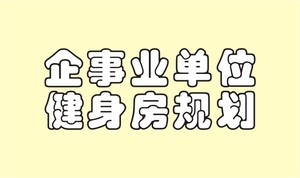 企事业单位
健身房规划